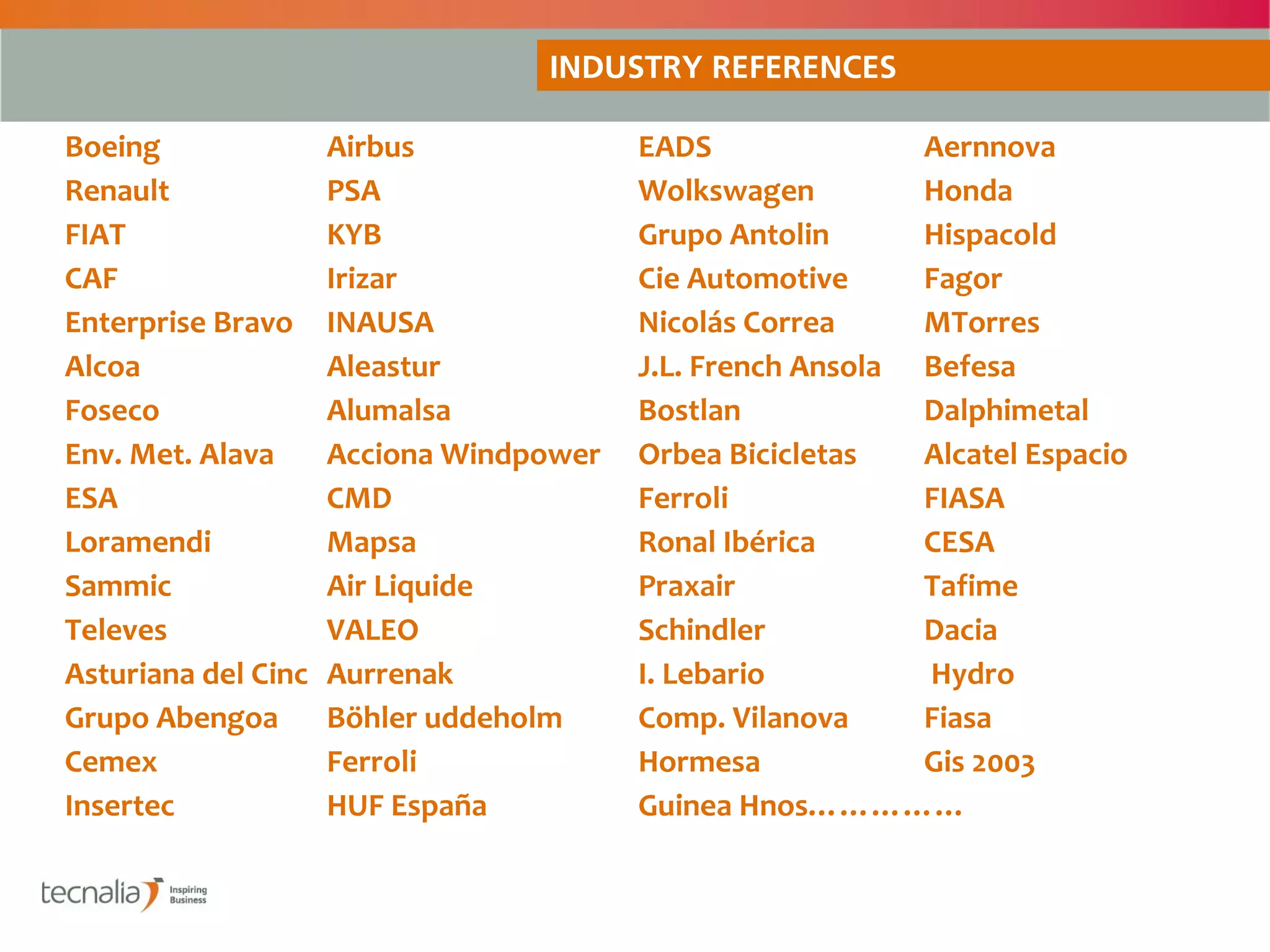 INDUSTRY REFERENCES

Boeing
Renault
FIAT
CAF
Enterprise Bravo
Alcoa
Foseco
Env. Met. Alava
ESA
Loramendi
Sammic
Televes
Asturiana del Cinc
Grupo Abengoa
Cemex
Insertec

Airbus
PSA
KYB
Irizar
INAUSA
Aleastur
Alumalsa
Acciona Windpower
CMD
Mapsa
Air Liquide
VALEO
Aurrenak
Böhler uddeholm
Ferroli
HUF España

EADS
Wolkswagen
Grupo Antolin
Cie Automotive
Nicolás Correa
J.L. French Ansola
Bostlan
Orbea Bicicletas
Ferroli
Ronal Ibérica
Praxair
Schindler
I. Lebario
Comp. Vilanova
Hormesa
Guinea Hnos……………

Aernnova
Honda
Hispacold
Fagor
MTorres
Befesa
Dalphimetal
Alcatel Espacio
FIASA
CESA
Tafime
Dacia
Hydro
Fiasa
Gis 2003

tecnalia Inspiring Business